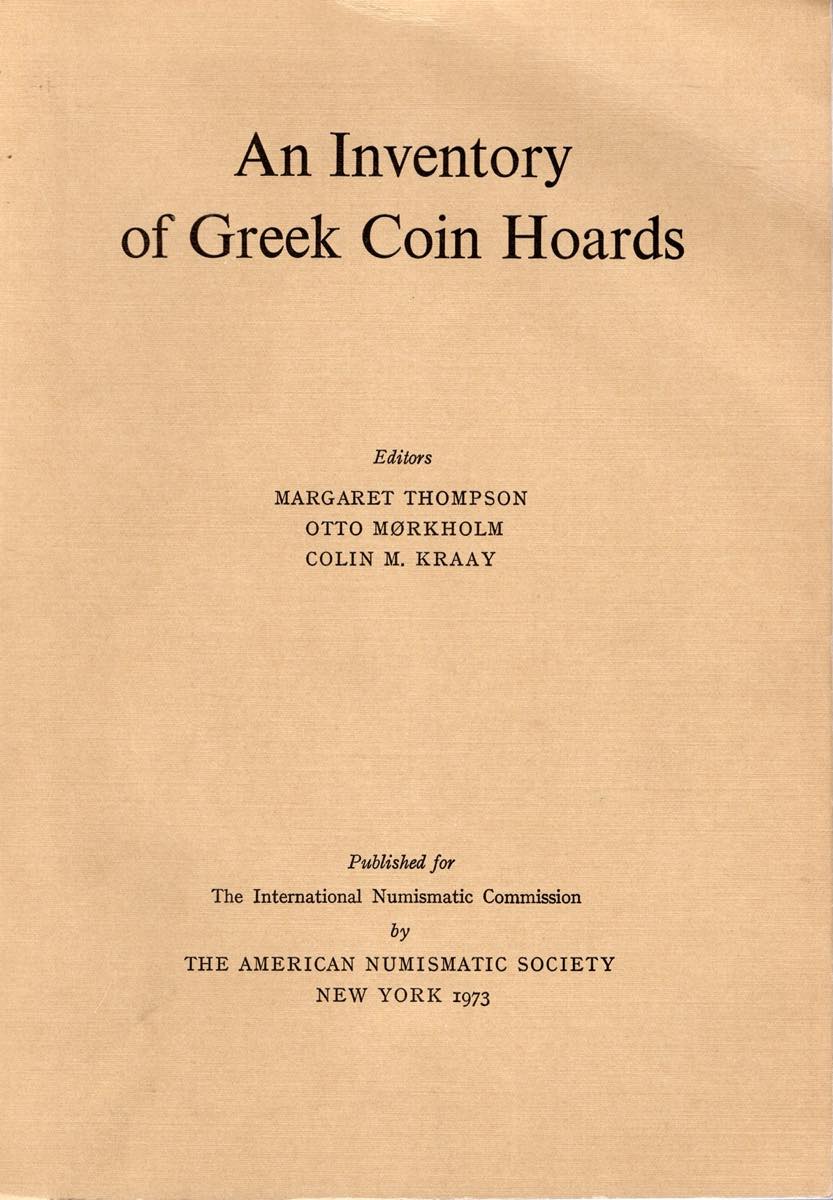 An Inventory
of Greek Coin Hoards

Editors
MARGARET THOMPSON
OTTO MØRKHOLM
COLIN M. KRAAY

Published for
The International Numismatic Commission
by
THE AMERICAN NUMISMATIC SOCIETY
NEW YORK 1973